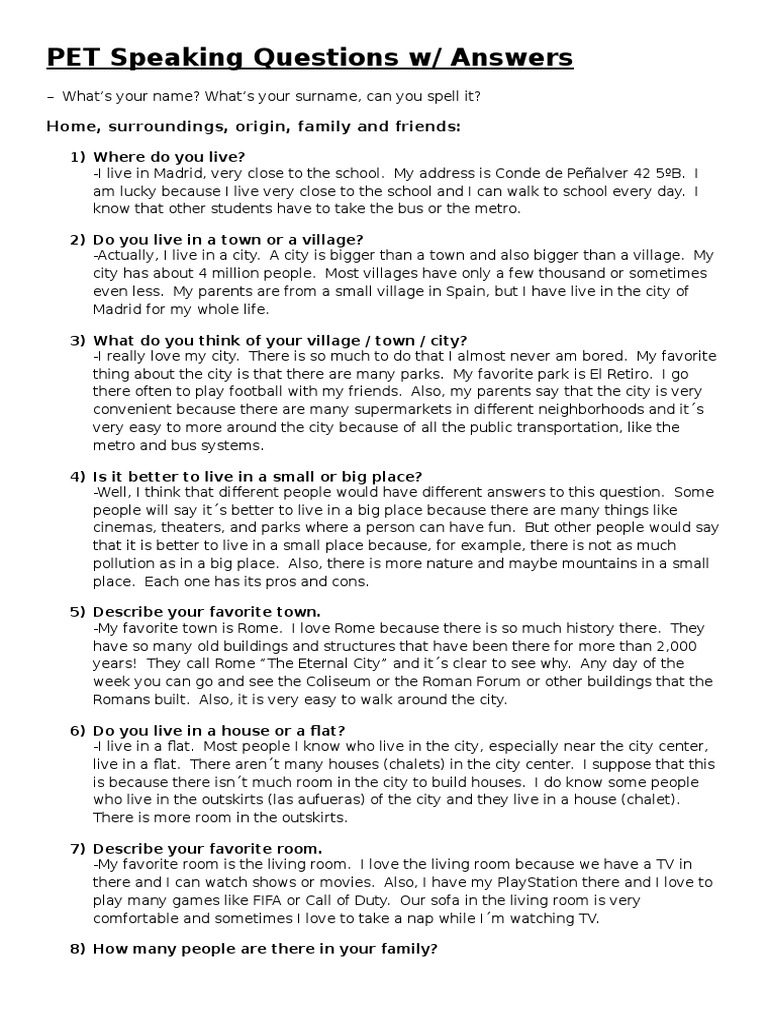 PET Speaking Questions w/ Answers

– What's your name? What's your surname, can you spell it?

Home, surroundings, origin, family and friends:

1) Where do you live?
-I live in Madrid, very close to the school. My address is Conde de Peñalver 42 5ºB. I am lucky because I live very close to the school and I can walk to school every day. I know that other students have to take the bus or the metro.

2) Do you live in a town or a village?
-Actually, I live in a city. A city is bigger than a town and also bigger than a village. My city has about 4 million people. Most villages have only a few thousand or sometimes even less. My parents are from a small village in Spain, but I have live in the city of Madrid for my whole life.

3) What do you think of your village / town / city?
-I really love my city. There is so much to do that I almost never am bored. My favorite thing about the city is that there are many parks. My favorite park is El Retiro. I go there often to play football with my friends. Also, my parents say that the city is very convenient because there are many supermarkets in different neighborhoods and it´s very easy to more around the city because of all the public transportation, like the metro and bus systems.

4) Is it better to live in a small or big place?
-Well, I think that different people would have different answers to this question. Some people will say it´s better to live in a big place because there are many things like cinemas, theaters, and parks where a person can have fun. But other people would say that it is better to live in a small place because, for example, there is not as much pollution as in a big place. Also, there is more nature and maybe mountains in a small place. Each one has its pros and cons.

5) Describe your favorite town.
-My favorite town is Rome. I love Rome because there is so much history there. They have so many old buildings and structures that have been there for more than 2,000 years! They call Rome "The Eternal City" and it´s clear to see why. Any day of the week you can go and see the Coliseum or the Roman Forum or other buildings that the Romans built. Also, it is very easy to walk around the city.

6) Do you live in a house or a flat?
-I live in a flat. Most people I know who live in the city, especially near the city center, live in a flat. There aren´t many houses (chalets) in the city center. I suppose that this is because there isn´t much room in the city to build houses. I do know some people who live in the outskirts (las aufueras) of the city and they live in a house (chalet). There is more room in the outskirts.

7) Describe your favorite room.
-My favorite room is the living room. I love the living room because we have a TV in there and I can watch shows or movies. Also, I have my PlayStation there and I love to play many games like FIFA or Call of Duty. Our sofa in the living room is very comfortable and sometimes I love to take a nap while I´m watching TV.

8) How many people are there in your family?